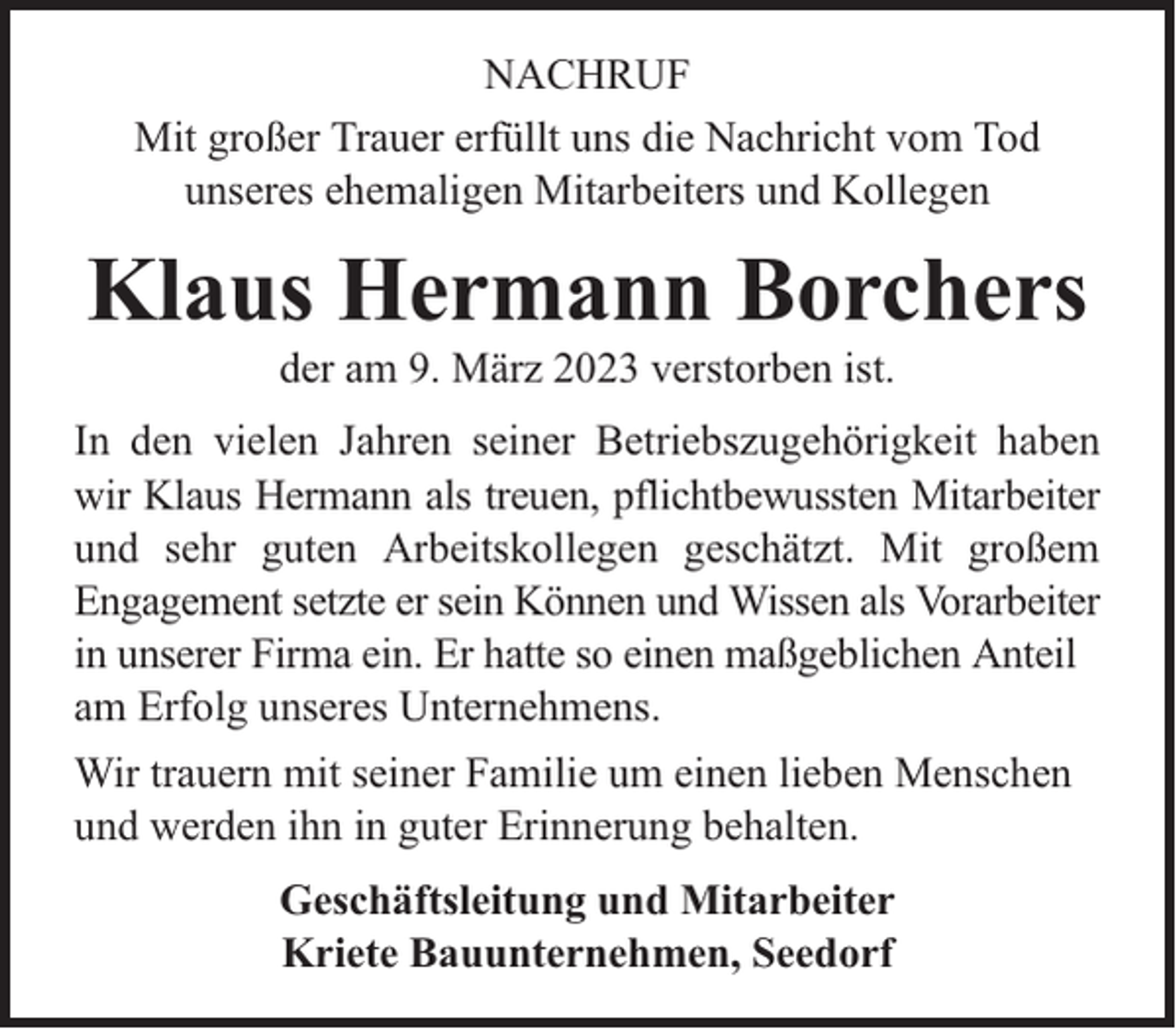 NACHRUF

Mit großer Trauer erfüllt uns die Nachricht vom Tod unseres ehemaligen Mitarbeiters und Kollegen

Klaus Hermann Borchers

der am 9. März 2023 verstorben ist.

In den vielen Jahren seiner Betriebszugehörigkeit haben wir Klaus Hermann als treuen, pflichtbewussten Mitarbeiter und sehr guten Arbeitskollegen geschätzt. Mit großem Engagement setzte er sein Können und Wissen als Vorarbeiter in unserer Firma ein. Er hatte so einen maßgeblichen Anteil am Erfolg unseres Unternehmens.

Wir trauern mit seiner Familie um einen lieben Menschen und werden ihn in guter Erinnerung behalten.

Geschäftsleitung und Mitarbeiter
Kriete Bauunternehmen, Seedorf